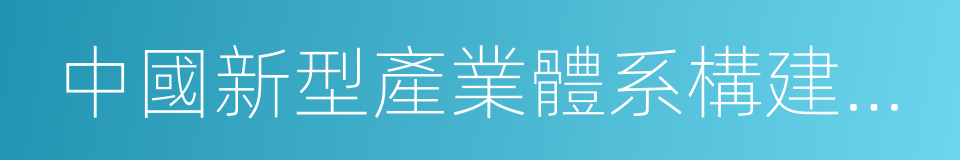 中國新型產業體系構建...